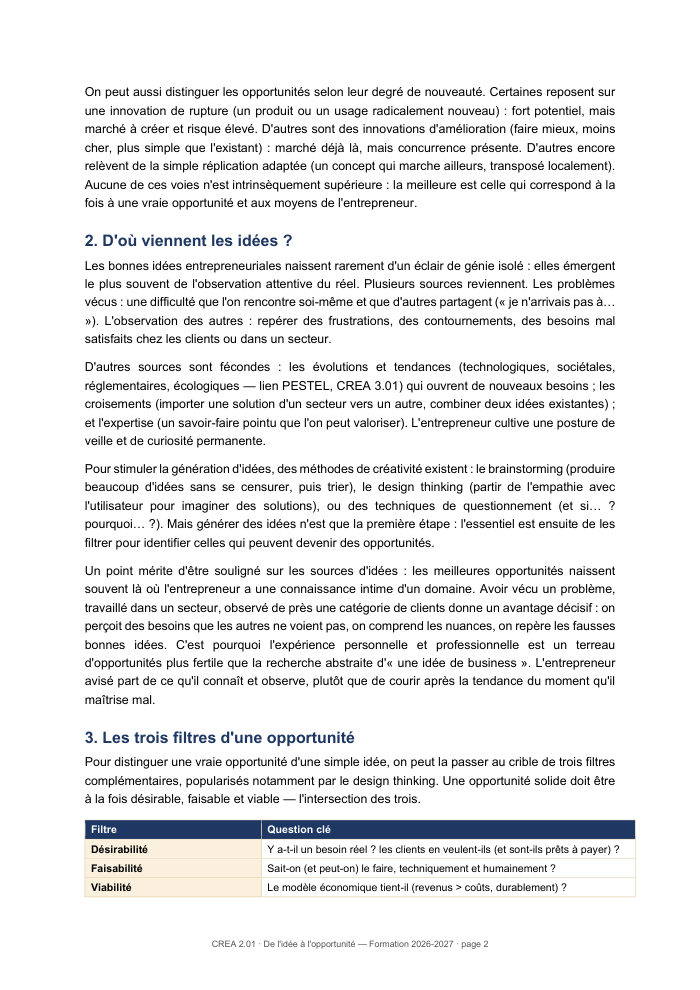 On peut aussi distinguer les opportunités selon leur degré de nouveauté. Certaines reposent sur une innovation de rupture (un produit ou un usage radicalement nouveau) : fort potentiel, mais marché à créer et risque élevé. D'autres sont des innovations d'amélioration (faire mieux, moins cher, plus simple que l'existant) : marché déjà là, mais concurrence présente. D'autres encore relèvent de la simple réplication adaptée (un concept qui marche ailleurs, transposé localement). Aucune de ces voies n'est intrinsèquement supérieure : la meilleure est celle qui correspond à la fois à une vraie opportunité et aux moyens de l'entrepreneur.

2. D'où viennent les idées ?

Les bonnes idées entrepreneuriales naissent rarement d'un éclair de génie isolé : elles émergent le plus souvent de l'observation attentive du réel. Plusieurs sources reviennent. Les problèmes vécus : une difficulté que l'on rencontre soi-même et que d'autres partagent (« je n'arrivais pas à… »). L'observation des autres : repérer des frustrations, des contournements, des besoins mal satisfaits chez les clients ou dans un secteur.

D'autres sources sont fécondes : les évolutions et tendances (technologiques, sociétales, réglementaires, écologiques — lien PESTEL, CREA 3.01) qui ouvrent de nouveaux besoins ; les croisements (importer une solution d'un secteur vers un autre, combiner deux idées existantes) ; et l'expertise (un savoir-faire pointu que l'on peut valoriser). L'entrepreneur cultive une posture de veille et de curiosité permanente.

Pour stimuler la génération d'idées, des méthodes de créativité existent : le brainstorming (produire beaucoup d'idées sans se censurer, puis trier), le design thinking (partir de l'empathie avec l'utilisateur pour imaginer des solutions), ou des techniques de questionnement (et si… ? pourquoi… ?). Mais générer des idées n'est que la première étape : l'essentiel est ensuite de les filtrer pour identifier celles qui peuvent devenir des opportunités.

Un point mérite d'être souligné sur les sources d'idées : les meilleures opportunités naissent souvent là où l'entrepreneur a une connaissance intime d'un domaine. Avoir vécu un problème, travaillé dans un secteur, observé de près une catégorie de clients donne un avantage décisif : on perçoit des besoins que les autres ne voient pas, on comprend les nuances, on repère les fausses bonnes idées. C'est pourquoi l'expérience personnelle et professionnelle est un terreau d'opportunités plus fertile que la recherche abstraite d'« une idée de business ». L'entrepreneur avisé part de ce qu'il connaît et observe, plutôt que de courir après la tendance du moment qu'il maîtrise mal.

3. Les trois filtres d'une opportunité

Pour distinguer une vraie opportunité d'une simple idée, on peut la passer au crible de trois filtres complémentaires, popularisés notamment par le design thinking. Une opportunité solide doit être à la fois désirable, faisable et viable — l'intersection des trois.

| Filtre | Question clé |
|---|---|
| Désirabilité | Y a-t-il un besoin réel ? les clients en veulent-ils (et sont-ils prêts à payer) ? |
| Faisabilité | Sait-on (et peut-on) le faire, techniquement et humainement ? |
| Viabilité | Le modèle économique tient-il (revenus > coûts, durablement) ? |

CREA 2.01 · De l'idée à l'opportunité — Formation 2026-2027 · page 2